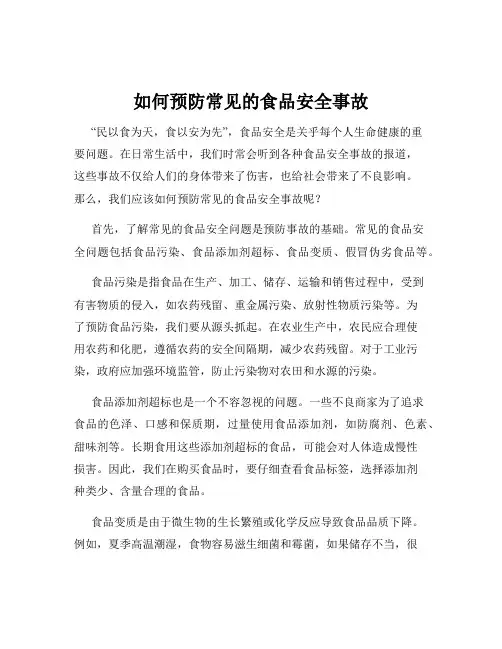 如何预防常见的食品安全事故

“民以食为天，食以安为先”，食品安全是关乎每个人生命健康的重要问题。在日常生活中，我们时常会听到各种食品安全事故的报道，这些事故不仅给人们的身体带来了伤害，也给社会带来了不良影响。那么，我们应该如何预防常见的食品安全事故呢？

首先，了解常见的食品安全问题是预防事故的基础。常见的食品安全问题包括食品污染、食品添加剂超标、食品变质、假冒伪劣食品等。

食品污染是指食品在生产、加工、储存、运输和销售过程中，受到有害物质的侵入，如农药残留、重金属污染、放射性物质污染等。为了预防食品污染，我们要从源头抓起。在农业生产中，农民应合理使用农药和化肥，遵循农药的安全间隔期，减少农药残留。对于工业污染，政府应加强环境监管，防止污染物对农田和水源的污染。

食品添加剂超标也是一个不容忽视的问题。一些不良商家为了追求食品的色泽、口感和保质期，过量使用食品添加剂，如防腐剂、色素、甜味剂等。长期食用这些添加剂超标的食品，可能会对人体造成慢性损害。因此，我们在购买食品时，要仔细查看食品标签，选择添加剂种类少、含量合理的食品。

食品变质是由于微生物的生长繁殖或化学反应导致食品品质下降。例如，夏季高温潮湿，食物容易滋生细菌和霉菌，如果储存不当，很